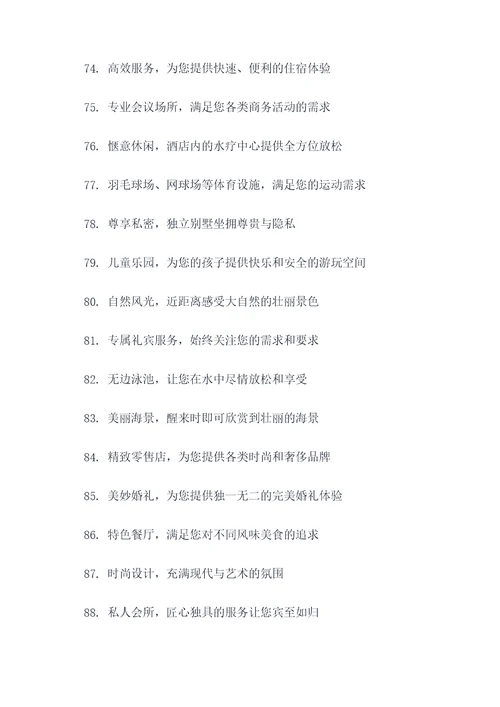 74. 高效服务，为您提供快速、便利的住宿体验

75. 专业会议场所，满足您各类商务活动的需求

76. 惬意休闲，酒店内的水疗中心提供全方位放松

77. 羽毛球场、网球场等体育设施，满足您的运动需求

78. 尊享私密，独立别墅坐拥尊贵与隐私

79. 儿童乐园，为您的孩子提供快乐和安全的游玩空间

80. 自然风光，近距离感受大自然的壮丽景色

81. 专属礼宾服务，始终关注您的需求和要求

82. 无边泳池，让您在水中尽情放松和享受

83. 美丽海景，醒来时即可欣赏到壮丽的海景

84. 精致零售店，为您提供各类时尚和奢侈品牌

85. 美妙婚礼，为您提供独一无二的完美婚礼体验

86. 特色餐厅，满足您对不同风味美食的追求

87. 时尚设计，充满现代与艺术的氛围

88. 私人会所，匠心独具的服务让您宾至如归